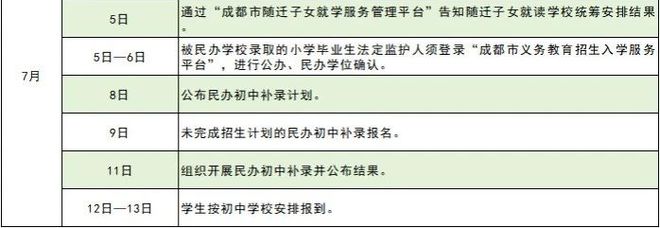 | 7月 | 5日 | 通过“成都市随迁子女就学服务管理平台”告知随迁子女就读学校统筹安排结果。 |
|---|---|---|
| | 5日—6日 | 被民办学校录取的小学毕业生法定监护人须登录“成都市义务教育招生入学服务平台”，进行公办、民办学位确认。 |
| | 8日 | 公布民办初中补录计划。 |
| | 9日 | 未完成招生计划的民办初中补录报名。 |
| | 11日 | 组织开展民办初中补录并公布结果。 |
| | 12日—13日 | 学生按初中学校安排报到。 |